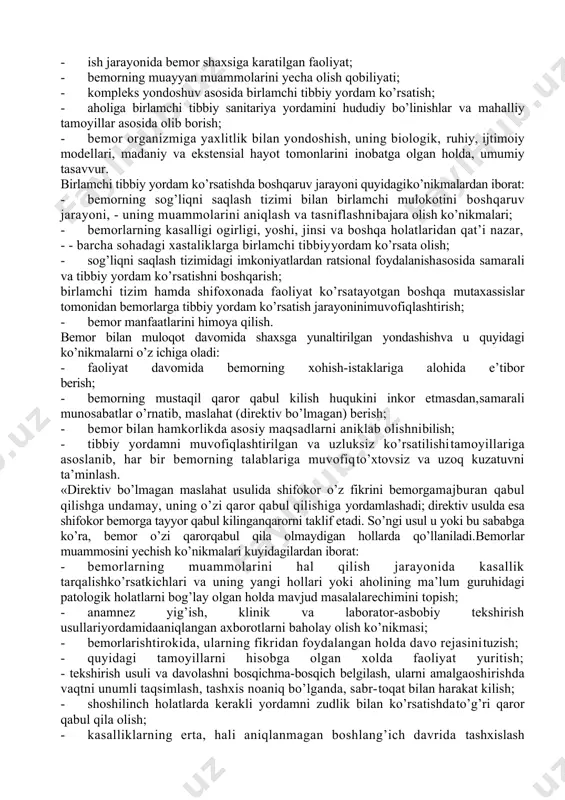 - ish jarayonida bemor shaxsiga karatilgan faoliyat;
- bemorning muayyan muammolarini yecha olish qobiliyati;
- kompleks yondoshuv asosida birlamchi tibbiy yordam ko'rsatish;
- aholiga birlamchi tibbiy sanitariya yordamini hududiy bo'linishlar va mahalliy tamoyillar asosida olib borish;
- bemor organizmiga yaxlitlik bilan yondoshish, uning biologik, ruhiy, ijtimoiy modellari, madaniy va ekstensial hayot tomonlarini inobatga olgan holda, umumiy tasavvur.
Birlamchi tibbiy yordam ko'rsatishda boshqaruv jarayoni quyidagiko'nikmalardan iborat:
- bemorning sog'liqni saqlash tizimi bilan birlamchi mulokotini boshqaruv jarayoni, - uning muammolarini aniqlash va tasniflashnibajara olish ko'nikmalari;
- bemorlarning kasalligi ogirligi, yoshi, jinsi va boshqa holatlaridan qat'i nazar, - - barcha sohadagi xastaliklarga birlamchi tibbiyyordam ko'rsata olish;
- sog'liqni saqlash tizimidagi imkoniyatlardan ratsional foydalanishasosida samarali va tibbiy yordam ko'rsatishni boshqarish;
birlamchi tizim hamda shifoxonada faoliyat ko'rsatayotgan boshqa mutaxassislar tomonidan bemorlarga tibbiy yordam ko'rsatish jarayoninimuvofiqlashtirish;
- bemor manfaatlarini himoya qilish.
Bemor bilan muloqot davomida shaxsga yunaltirilgan yondashishva u quyidagi ko'nikmalarni o'z ichiga oladi:
- faoliyat davomida bemorning xohish-istaklariga alohida e'tibor berish;
- bemorning mustaqil qaror qabul kilish huqukini inkor etmasdan,samarali munosabatlar o'rnatib, maslahat (direktiv bo'lmagan) berish;
- bemor bilan hamkorlikda asosiy maqsadlarni aniklab olishnibilish;
- tibbiy yordamni muvofiqlashtirilgan va uzluksiz ko'rsatilishitamoyillariga asoslanib, har bir bemorning talablariga muvofiqto'xtovsiz va uzoq kuzatuvni ta'minlash.
«Direktiv bo'lmagan maslahat usulida shifokor o'z fikrini bemorgamajburan qabul qilishga undamay, uning o'zi qaror qabul qilishiga yordamlashadi; direktiv usulda esa shifokor bemorga tayyor qabul kilinganqarorni taklif etadi. So'ngi usul u yoki bu sababga ko'ra, bemor o'zi qarorqabul qila olmaydigan hollarda qo'llaniladi.Bemorlar muammosini yechish ko'nikmalari kuyidagilardan iborat:
- bemorlarning muammolarini hal qilish jarayonida kasallik tarqalishko'rsatkichlari va uning yangi hollari yoki aholining ma'lum guruhidagi patologik holatlarni bog'lay olgan holda mavjud masalalarechimini topish;
- anamnez yig'ish, klinik va laborator-asbobiy tekshirish usullariyordamidaaniqlangan axborotlarni baholay olish ko'nikmasi;
- bemorlarishtirokida, ularning fikridan foydalangan holda davo rejasinituzish;
- quyidagi tamoyillarni hisobga olgan xolda faoliyat yuritish;
- tekshirish usuli va davolashni bosqichma-bosqich belgilash, ularni amalgaoshirishda vaqtni unumli taqsimlash, tashxis noaniq bo'lganda, sabr-toqat bilan harakat kilish;
- shoshilinch holatlarda kerakli yordamni zudlik bilan ko'rsatishdato'g'ri qaror qabul qila olish;
- kasalliklarning erta, hali aniqlanmagan boshlang'ich davrida tashxislash